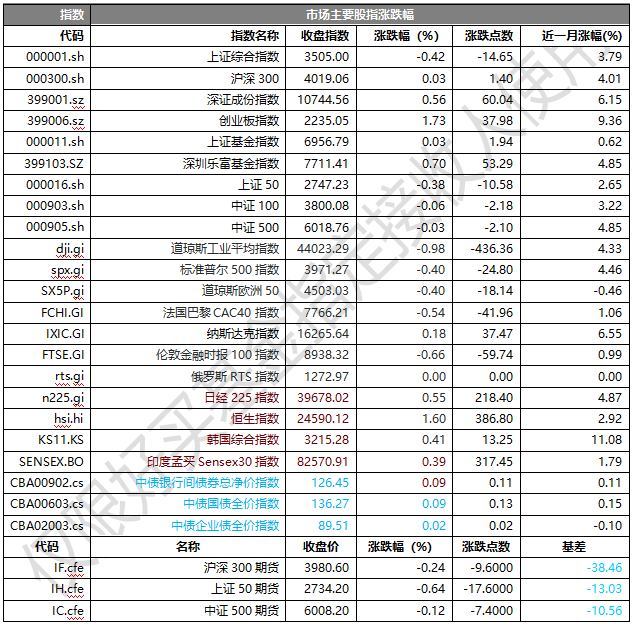 | 指数 | 市场主要股指涨跌幅 | | | | |
|---|---|---|---|---|---|
| 代码 | 指数名称 | 收盘指数 | 涨跌幅（%） | 涨跌点数 | 近一月涨幅(%) |
| 000001.sh | 上证综合指数 | 3505.00 | -0.42 | -14.65 | 3.79 |
| 000300.sh | 沪深 300 | 4019.06 | 0.03 | 1.40 | 4.01 |
| 399001.sz | 深证成份指数 | 10744.56 | 0.56 | 60.04 | 6.15 |
| 399006.sz | 创业板指数 | 2235.05 | 1.73 | 37.98 | 9.36 |
| 000011.sh | 上证基金指数 | 6956.79 | 0.03 | 1.94 | 0.62 |
| 399103.SZ | 深圳乐富基金指数 | 7711.41 | 0.70 | 53.29 | 4.85 |
| 000016.sh | 上证 50 | 2747.23 | -0.38 | -10.58 | 2.65 |
| 000903.sh | 中证 100 | 3800.08 | -0.06 | -2.18 | 3.22 |
| 000905.sh | 中证 500 | 6018.76 | -0.03 | -2.10 | 4.85 |
| dji.gi | 道琼斯工业平均指数 | 44023.29 | -0.98 | -436.36 | 4.33 |
| spx.gi | 标准普尔 500 指数 | 3971.27 | -0.40 | -24.80 | 4.46 |
| SX5P.gi | 道琼斯欧洲 50 | 4503.03 | -0.40 | -18.14 | -0.46 |
| FCHI.GI | 法国巴黎 CAC40 指数 | 7766.21 | -0.54 | -41.96 | 1.06 |
| IXIC.GI | 纳斯达克指数 | 16265.64 | 0.18 | 37.47 | 6.55 |
| FTSE.GI | 伦敦金融时报 100 指数 | 8938.32 | -0.66 | -59.74 | 0.99 |
| rts.gi | 俄罗斯 RTS 指数 | 1272.97 | 0.00 | 0.00 | 0.00 |
| n225.gi | 日经 225 指数 | 39678.02 | 0.55 | 218.40 | 4.87 |
| hsi.hi | 恒生指数 | 24590.12 | 1.60 | 386.80 | 2.92 |
| KS11.KS | 韩国综合指数 | 3215.28 | 0.41 | 13.25 | 11.08 |
| SENSEX.BO | 印度孟买 Sensex30 指数 | 82570.91 | 0.39 | 317.45 | 1.79 |
| CBA00902.cs | 中债银行间债券总净价指数 | 126.45 | 0.09 | 0.11 | 0.11 |
| CBA00603.cs | 中债国债全价指数 | 136.27 | 0.09 | 0.13 | 0.15 |
| CBA02003.cs | 中债企业债全价指数 | 89.51 | 0.02 | 0.02 | -0.10 |
| 代码 | 名称 | 收盘价 | 涨跌幅（%） | 涨跌点数 | 基差 |
| IF.cfe | 沪深 300 期货 | 3980.60 | -0.24 | -9.6000 | -38.46 |
| IH.cfe | 上证 50 期货 | 2734.20 | -0.64 | -17.6000 | -13.03 |
| IC.cfe | 中证 500 期货 | 6008.20 | -0.12 | -7.4000 | -10.56 |